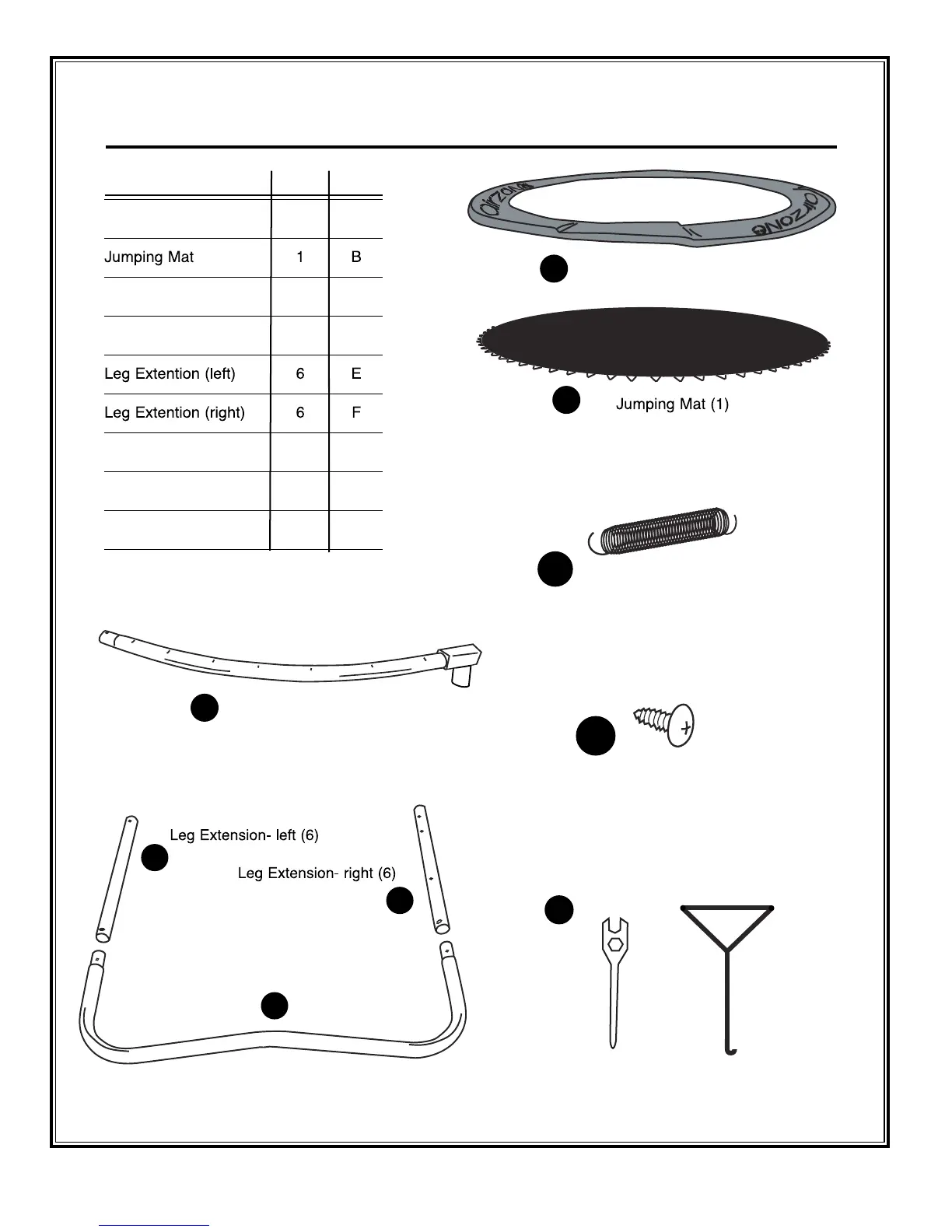 | | | |
|---|---|---|
| | | |
| Jumping Mat | 1 | B |
| | | |
| | | |
| Leg Extention (left) | 6 | E |
| Leg Extention (right) | 6 | F |
| | | |
| | | |
| | | |

airzone

airzone

Jumping Mat (1)

Leg Extension- left (6)

Leg Extension- right (6)